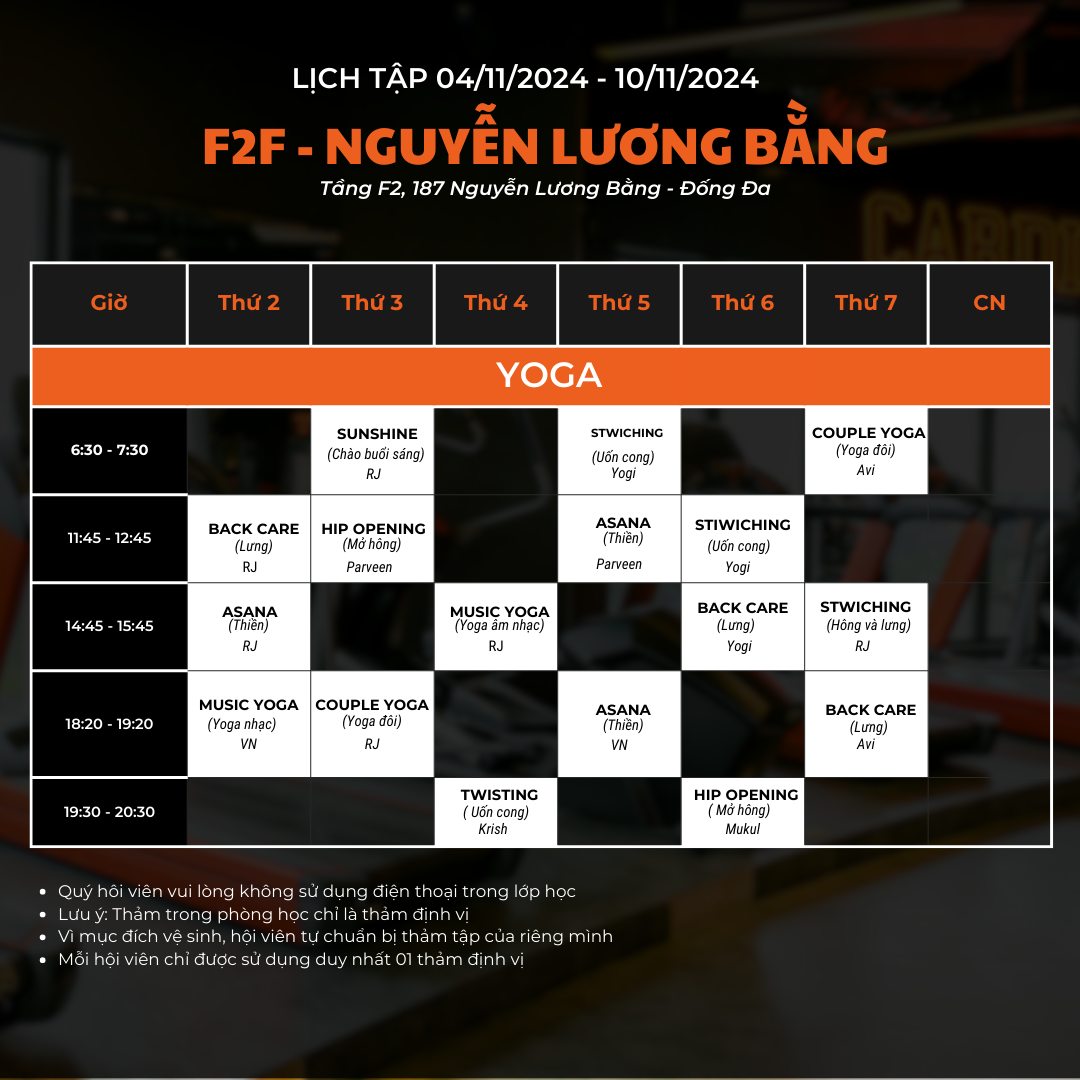 LỊCH TẬP 04/11/2024 - 10/11/2024

F2F - NGUYỄN LƯƠNG BẰNG

Tầng F2, 187 Nguyễn Lương Bằng - Đống Đa

| Giờ | Thứ 2 | Thứ 3 | Thứ 4 | Thứ 5 | Thứ 6 | Thứ 7 | CN |
|---|---|---|---|---|---|---|---|
| YOGA | | | | | | | |
| 6:30 - 7:30 | | SUNSHINE (Chào buổi sáng) RJ | | STWICHING (Uốn cong) Yogi | | COUPLE YOGA (Yoga đôi) Avi | |
| 11:45 - 12:45 | BACK CARE (Lưng) RJ | HIP OPENING (Mở hông) Parveen | | ASANA (Thiền) Parveen | STIWICHING (Uốn cong) Yogi | | |
| 14:45 - 15:45 | ASANA (Thiền) RJ | | MUSIC YOGA (Yoga âm nhạc) RJ | | BACK CARE (Lưng) Yogi | STWICHING (Hông và lưng) RJ | |
| 18:20 - 19:20 | MUSIC YOGA (Yoga nhạc) VN | COUPLE YOGA (Yoga đôi) RJ | | ASANA (Thiền) VN | | BACK CARE (Lưng) Avi | |
| 19:30 - 20:30 | | | TWISTING ( Uốn cong) Krish | | HIP OPENING ( Mở hông) Mukul | | |

- Quý hội viên vui lòng không sử dụng điện thoại trong lớp học
- Lưu ý: Thảm trong phòng học chỉ là thảm định vị
- Vì mục đích vệ sinh, hội viên tự chuẩn bị thảm tập của riêng mình
- Mỗi hội viên chỉ được sử dụng duy nhất 01 thảm định vị